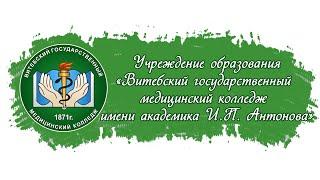 ВИТЕБСКИЙ ГОСУДАРСТВЕННЫЙ
1871г.
МЕДИЦИНСКИЙ КОЛЛЕДЖ

Учреждение образования «Витебский государственный медицинский колледж имени академика И.П. Антонова»